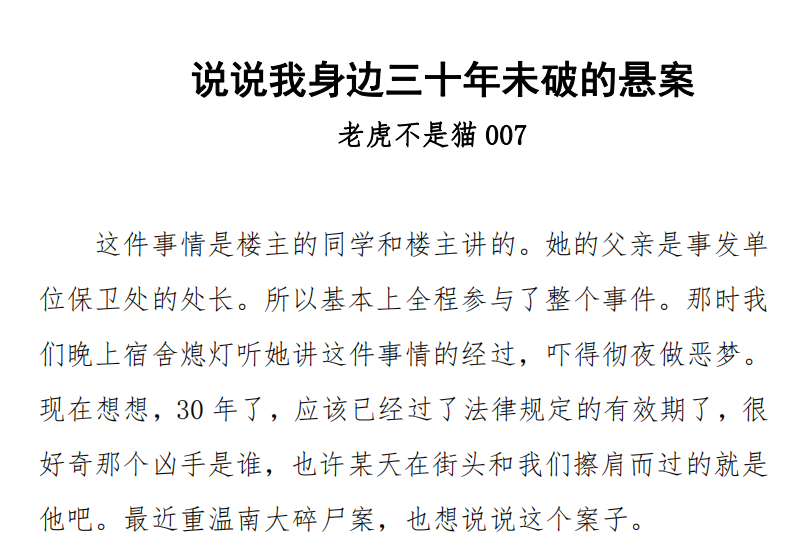 说说我身边三十年未破的悬案

老虎不是猫 007

这件事情是楼主的同学和楼主讲的。她的父亲是事发单位保卫处的处长。所以基本上全程参与了整个事件。那时我们晚上宿舍熄灯听她讲这件事情的经过，吓得彻夜做恶梦。现在想想，30 年了，应该已经过了法律规定的有效期了，很好奇那个凶手是谁，也许某天在街头和我们擦肩而过的就是他吧。最近重温南大碎尸案，也想说说这个案子。